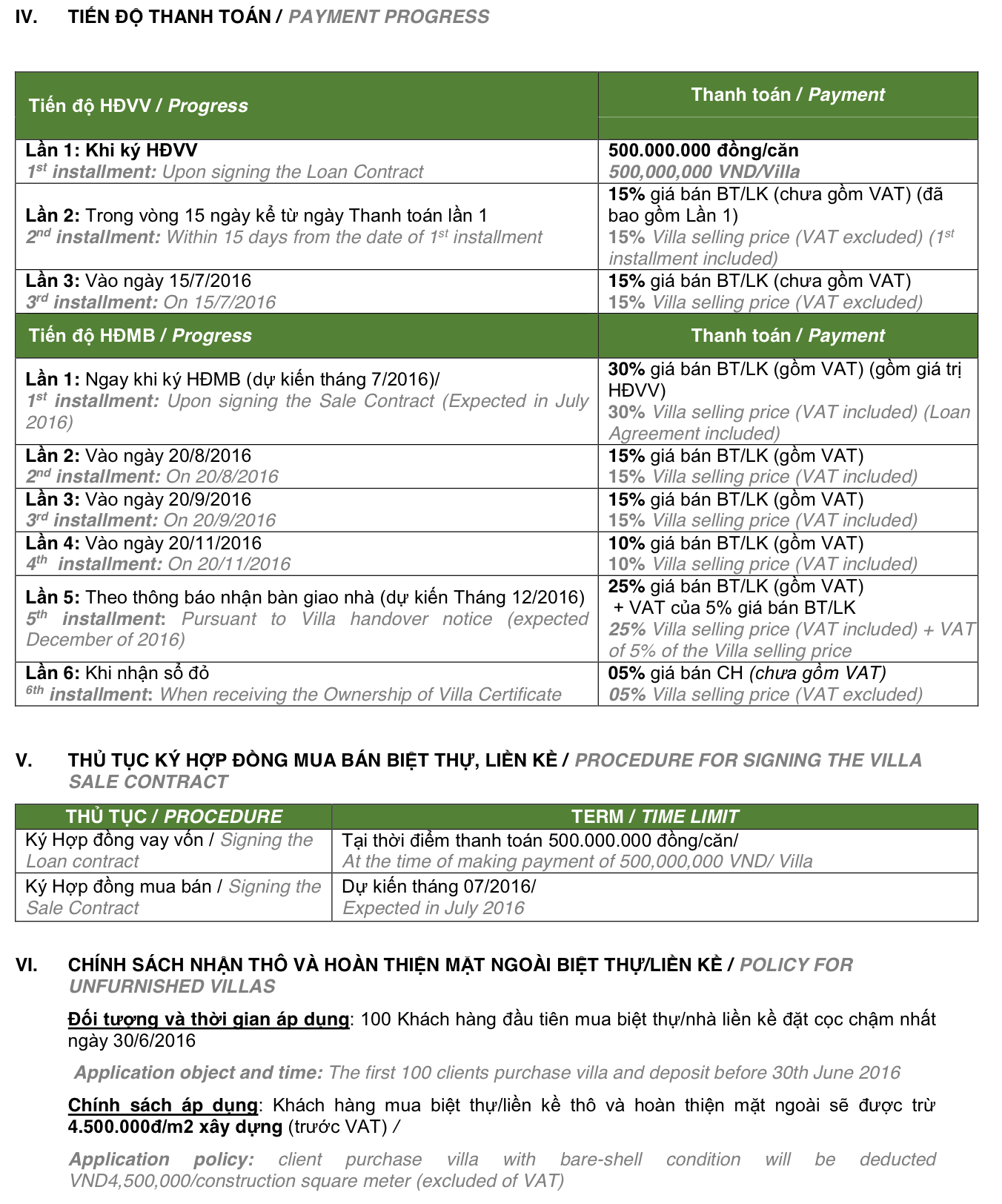 IV. TIẾN ĐỘ THANH TOÁN / PAYMENT PROGRESS

| Tiến độ HĐVV / Progress | Thanh toán / Payment |
|---|---|
| Lần 1: Khi ký HĐVV $1^{st}$ installment: Upon signing the Loan Contract | 500.000.000 đồng/căn 500,000,000 VND/Villa |
| Lần 2: Trong vòng 15 ngày kể từ ngày Thanh toán lần 1 $2^{nd}$ installment: Within 15 days from the date of $1^{st}$ installment | 15% giá bán BT/LK (chưa gồm VAT) (đã bao gồm Lần 1) 15% Villa selling price (VAT excluded) ($1^{st}$ installment included) |
| Lần 3: Vào ngày 15/7/2016 $3^{rd}$ installment: On 15/7/2016 | 15% giá bán BT/LK (chưa gồm VAT) 15% Villa selling price (VAT excluded) |
| Tiến độ HĐMB / Progress | Thanh toán / Payment |
| Lần 1: Ngay khi ký HĐMB (dự kiến tháng 7/2016)/ $1^{st}$ installment: Upon signing the Sale Contract (Expected in July 2016) | 30% giá bán BT/LK (gồm VAT) (gồm giá trị HĐVV) 30% Villa selling price (VAT included) (Loan Agreement included) |
| Lần 2: Vào ngày 20/8/2016 $2^{nd}$ installment: On 20/8/2016 | 15% giá bán BT/LK (gồm VAT) 15% Villa selling price (VAT included) |
| Lần 3: Vào ngày 20/9/2016 $3^{rd}$ installment: On 20/9/2016 | 15% giá bán BT/LK (gồm VAT) 15% Villa selling price (VAT included) |
| Lần 4: Vào ngày 20/11/2016 $4^{th}$ installment: On 20/11/2016 | 10% giá bán BT/LK (gồm VAT) 10% Villa selling price (VAT included) |
| Lần 5: Theo thông báo nhận bàn giao nhà (dự kiến Tháng 12/2016) $5^{th}$ installment: Pursuant to Villa handover notice (expected December of 2016) | 25% giá bán BT/LK (gồm VAT) + VAT của 5% giá bán BT/LK 25% Villa selling price (VAT included) + VAT of 5% of the Villa selling price |
| Lần 6: Khi nhận sổ đỏ $6^{th}$ installment: When receiving the Ownership of Villa Certificate | 05% giá bán CH (chưa gồm VAT) 05% Villa selling price (VAT excluded) |

V. THỦ TỤC KÝ HỢP ĐỒNG MUA BÁN BIỆT THỰ, LIỀN KỀ / PROCEDURE FOR SIGNING THE VILLA SALE CONTRACT

| THỦ TỤC / PROCEDURE | TERM / TIME LIMIT |
|---|---|
| Ký Hợp đồng vay vốn / Signing the Loan contract | Tại thời điểm thanh toán 500.000.000 đồng/căn/ At the time of making payment of 500,000,000 VND/ Villa |
| Ký Hợp đồng mua bán / Signing the Sale Contract | Dự kiến tháng 07/2016/ Expected in July 2016 |

VI. CHÍNH SÁCH NHẬN THÔ VÀ HOÀN THIỆN MẶT NGOÀI BIỆT THỰ/LIỀN KỀ / POLICY FOR UNFURNISHED VILLAS

Đối tượng và thời gian áp dụng: 100 Khách hàng đầu tiên mua biệt thự/nhà liền kề đặt cọc chậm nhất ngày 30/6/2016

Application object and time: The first 100 clients purchase villa and deposit before 30th June 2016

Chính sách áp dụng: Khách hàng mua biệt thự/liền kề thô và hoàn thiện mặt ngoài sẽ được trừ 4.500.000đ/m2 xây dựng (trước VAT) /

Application policy: client purchase villa with bare-shell condition will be deducted VND4,500,000/construction square meter (excluded of VAT)